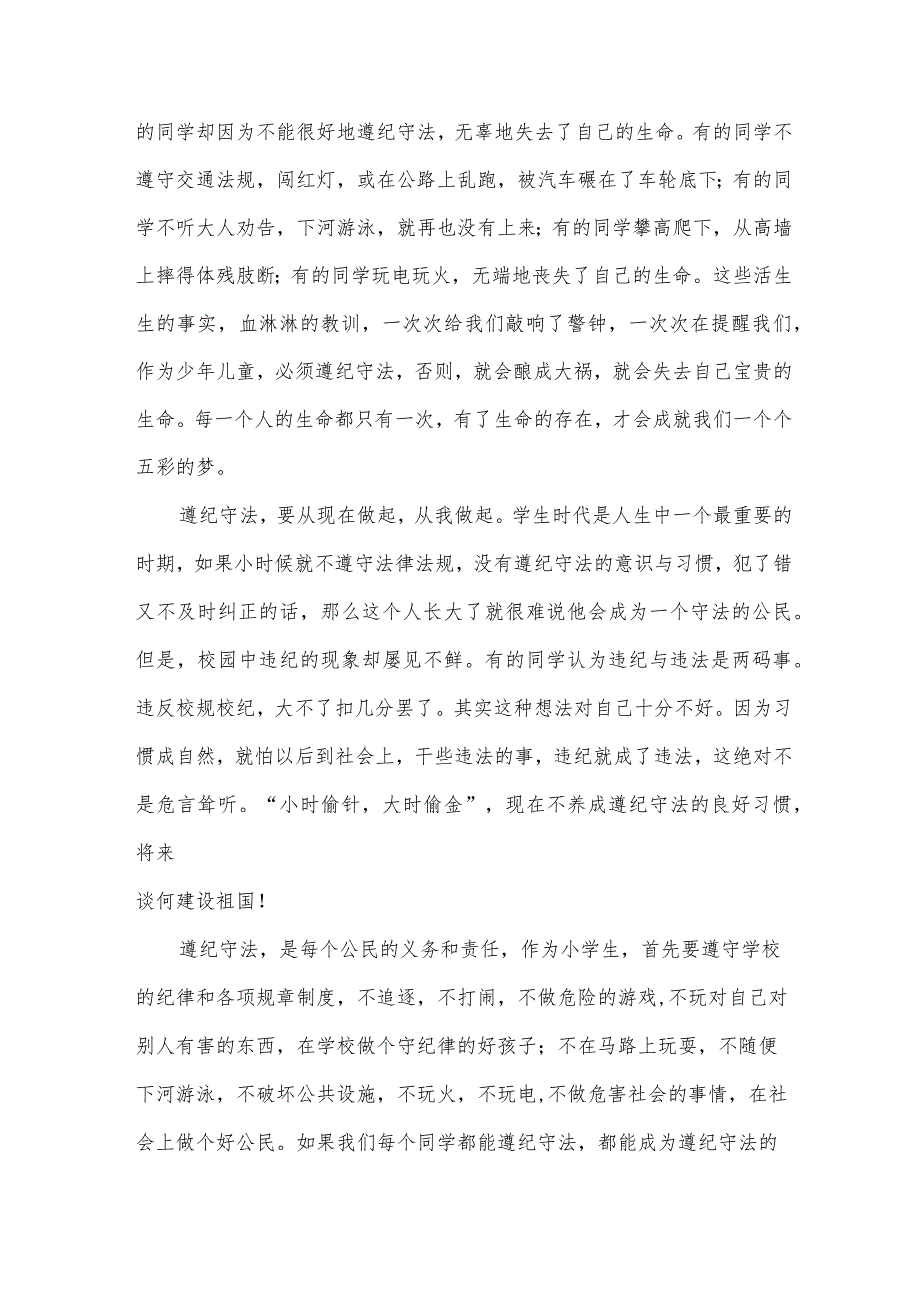 的同学却因为不能很好地遵纪守法，无辜地失去了自己的生命。有的同学不遵守交通法规，闯红灯，或在公路上乱跑，被汽车碾在了车轮底下；有的同学不听大人劝告，下河游泳，就再也没有上来；有的同学攀高爬下，从高墙上摔得体残肢断；有的同学玩电玩火，无端地丧失了自己的生命。这些活生生的事实，血淋淋的教训，一次次给我们敲响了警钟，一次次在提醒我们，作为少年儿童，必须遵纪守法，否则，就会酿成大祸，就会失去自己宝贵的生命。每一个人的生命都只有一次，有了生命的存在，才会成就我们一个个五彩的梦。

遵纪守法，要从现在做起，从我做起。学生时代是人生中一个最重要的时期，如果小时候就不遵守法律法规，没有遵纪守法的意识与习惯，犯了错又不及时纠正的话，那么这个人长大了就很难说他会成为一个守法的公民。但是，校园中违纪的现象却屡见不鲜。有的同学认为违纪与违法是两码事。违反校规校纪，大不了扣几分罢了。其实这种想法对自己十分不好。因为习惯成自然，就怕以后到社会上，干些违法的事，违纪就成了违法，这绝对不是危言耸听。“小时偷针，大时偷金”，现在不养成遵纪守法的良好习惯，将来

谈何建设祖国！

遵纪守法，是每个公民的义务和责任，作为小学生，首先要遵守学校的纪律和各项规章制度，不追逐，不打闹，不做危险的游戏，不玩对自己对别人有害的东西，在学校做个守纪律的好孩子；不在马路上玩耍，不随便下河游泳，不破坏公共设施，不玩火，不玩电,不做危害社会的事情，在社会上做个好公民。如果我们每个同学都能遵纪守法，都能成为遵纪守法的